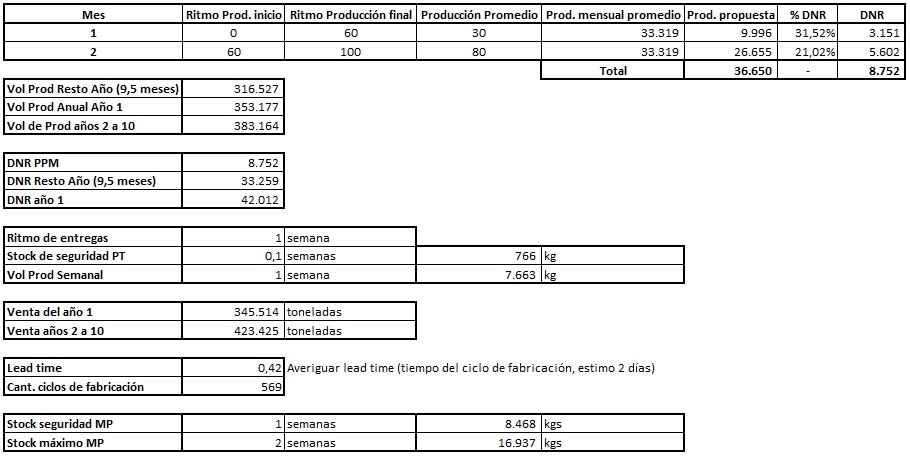 | Mes | Ritmo Prod. inicio | Ritmo Producción final | Producción Promedio | Prod. mensual promedio | Prod. propuesta | % DNR | DNR |
|---|---|---|---|---|---|---|---|
| 1 | 0 | 60 | 30 | 33.319 | 9.996 | 31,52% | 3.151 |
| 2 | 60 | 100 | 80 | 33.319 | 26.655 | 21,02% | 5.602 |
| | | | | Total | 36.650 | - | 8.752 |

| | |
|---|---|
| Vol Prod Resto Año (9,5 meses) | 316.527 |
| Vol Prod Anual Año 1 | 353.177 |
| Vol de Prod años 2 a 10 | 383.164 |

| | |
|---|---|
| DNR PPM | 8.752 |
| DNR Resto Año (9,5 meses) | 33.259 |
| DNR año 1 | 42.012 |

| | | | | |
|---|---|---|---|---|
| Ritmo de entregas | 1 | semana | | |
| Stock de seguridad PT | 0,1 | semanas | 766 | kg |
| Vol Prod Semanal | 1 | semana | 7.663 | kg |

| | | |
|---|---|---|
| Venta del año 1 | 345.514 | toneladas |
| Venta años 2 a 10 | 423.425 | toneladas |

| | | |
|---|---|---|
| Lead time | 0,42 | Averiguar lead time (tiempo del ciclo de fabricación, estimo 2 días) |
| Cant. ciclos de fabricación | 569 | |

| | | | | |
|---|---|---|---|---|
| Stock seguridad MP | 1 | semanas | 8.468 | kgs |
| Stock máximo MP | 2 | semanas | 16.937 | kgs |